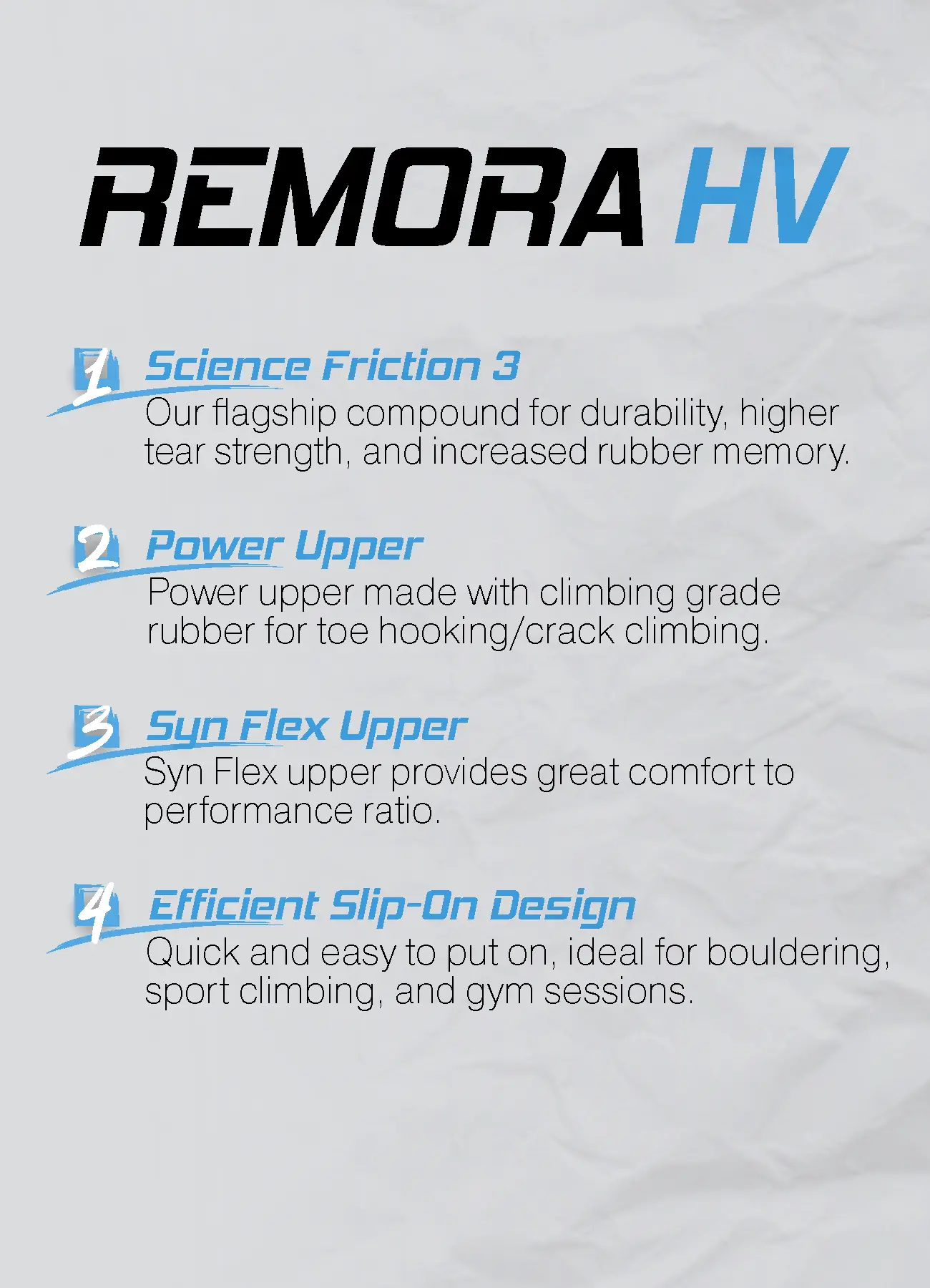 REMORA HV

1 Science Friction 3
Our flagship compound for durability, higher tear strength, and increased rubber memory.

2 Power Upper
Power upper made with climbing grade rubber for toe hooking/crack climbing.

3 Syn Flex Upper
Syn Flex upper provides great comfort to performance ratio.

4 Efficient Slip-On Design
Quick and easy to put on, ideal for bouldering, sport climbing, and gym sessions.